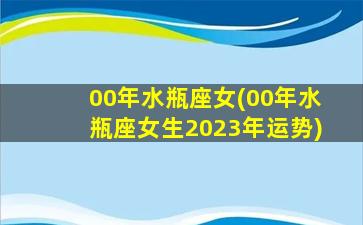 00年水瓶座女(00年水瓶座女生2023年运势)